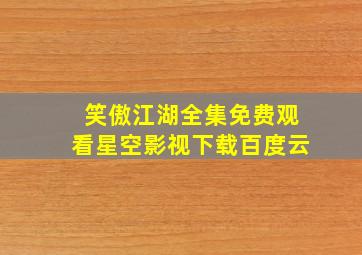 笑傲江湖全集免费观看星空影视下载百度云